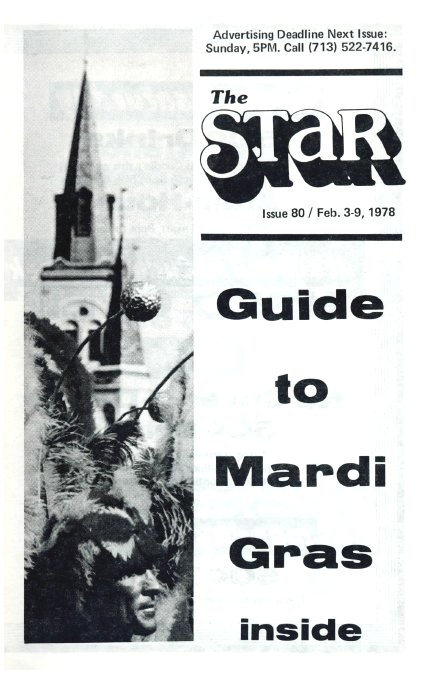 Advertising Deadline Next Issue: Sunday, 5PM. Call (713) 522-7416.

The STAR

Issue 80 / Feb. 3-9, 1978

Guide to Mardi Gras inside